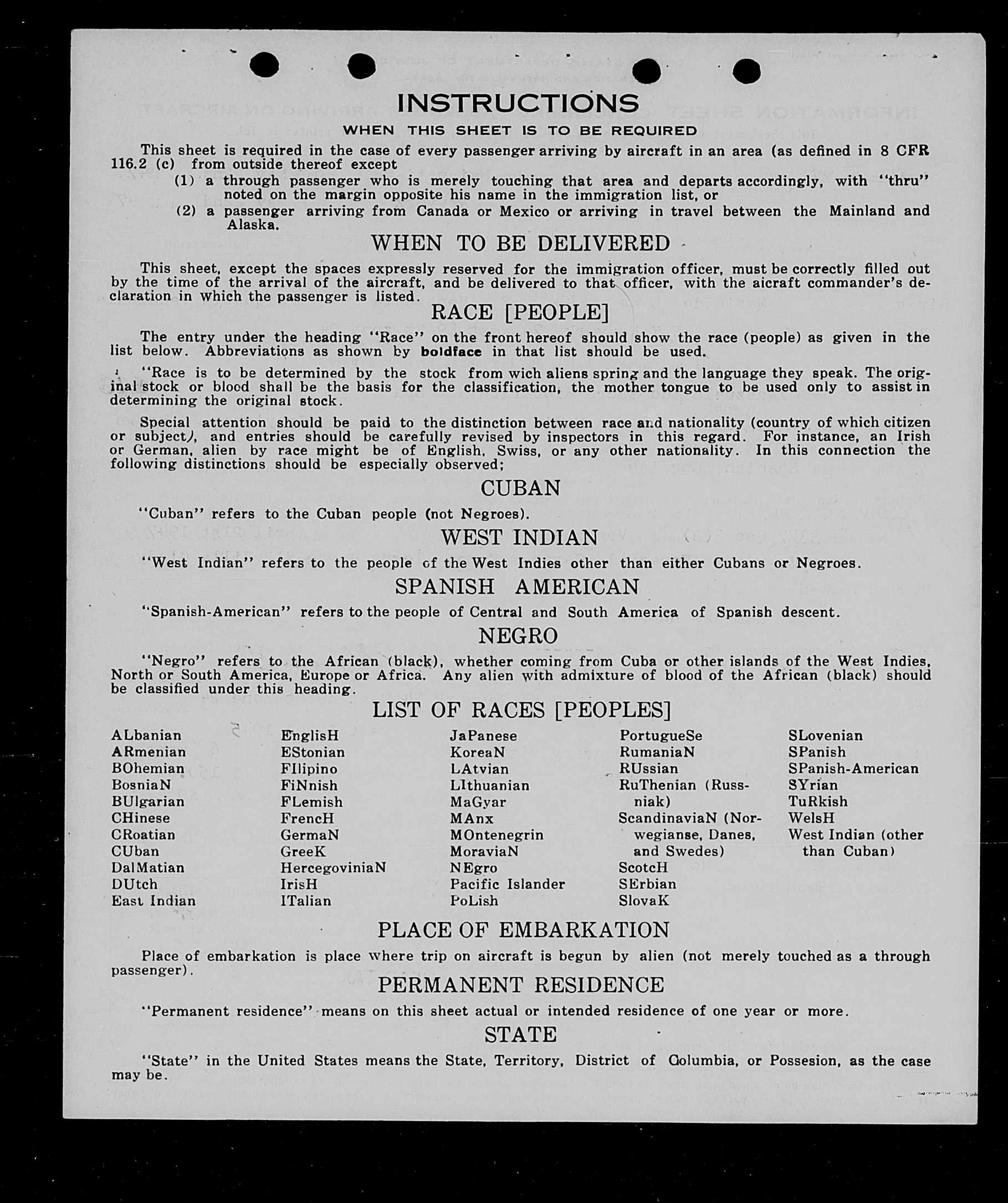 INSTRUCTIONS
WHEN THIS SHEET IS TO BE REQUIRED

This sheet is required in the case of every passenger arriving by aircraft in an area (as defined in 8 CFR 116.2 (c) from outside thereof except

(1) a through passenger who is merely touching that area and departs accordingly, with "thru" noted on the margin opposite his name in the immigration list, or

(2) a passenger arriving from Canada or Mexico or arriving in travel between the Mainland and Alaska.

WHEN TO BE DELIVERED

This sheet, except the spaces expressly reserved for the immigration officer, must be correctly filled out by the time of the arrival of the aircraft, and be delivered to that officer, with the aicraft commander's declaration in which the passenger is listed.

RACE [PEOPLE]

The entry under the heading "Race" on the front hereof should show the race (people) as given in the list below. Abbreviations as shown by boldface in that list should be used.

"Race is to be determined by the stock from wich aliens spring and the language they speak. The original stock or blood shall be the basis for the classification, the mother tongue to be used only to assist in determining the original stock.

Special attention should be paid to the distinction between race and nationality (country of which citizen or subject), and entries should be carefully revised by inspectors in this regard. For instance, an Irish or German, alien by race might be of English, Swiss, or any other nationality. In this connection the following distinctions should be especially observed;

CUBAN

"Cuban" refers to the Cuban people (not Negroes).

WEST INDIAN

"West Indian" refers to the people of the West Indies other than either Cubans or Negroes.

SPANISH AMERICAN

"Spanish-American" refers to the people of Central and South America of Spanish descent.

NEGRO

"Negro" refers to the African (black), whether coming from Cuba or other islands of the West Indies, North or South America, Europe or Africa. Any alien with admixture of blood of the African (black) should be classified under this heading.

LIST OF RACES [PEOPLES]

ALbanian
ARmenian
BOhemian
BosniaN
BUlgarian
CHinese
CRoatian
CUban
DalMatian
DUtch
East Indian

EnglisH
EStonian
FIlipino
FiNnish
FLemish
FrencH
GermaN
GreeK
HercegoviniaN
IrisH
ITalian

JaPanese
KoreaN
LAtvian
LIthuanian
MaGyar
MAnx
MOntenegrin
MoraviaN
NEgro
Pacific Islander
PoLish

PortugueSe
RumaniaN
RUssian
RuThenian (Russniak)
ScandinaviaN (Norwegianse, Danes, and Swedes)
ScotcH
SErbian
SlovaK

SLovenian
SPanish
SPanish-American
SYrian
TuRkish
WelsH
West Indian (other than Cuban)

PLACE OF EMBARKATION

Place of embarkation is place where trip on aircraft is begun by alien (not merely touched as a through passenger).

PERMANENT RESIDENCE

"Permanent residence" means on this sheet actual or intended residence of one year or more.

STATE

"State" in the United States means the State, Territory, District of Columbia, or Possesion, as the case may be.